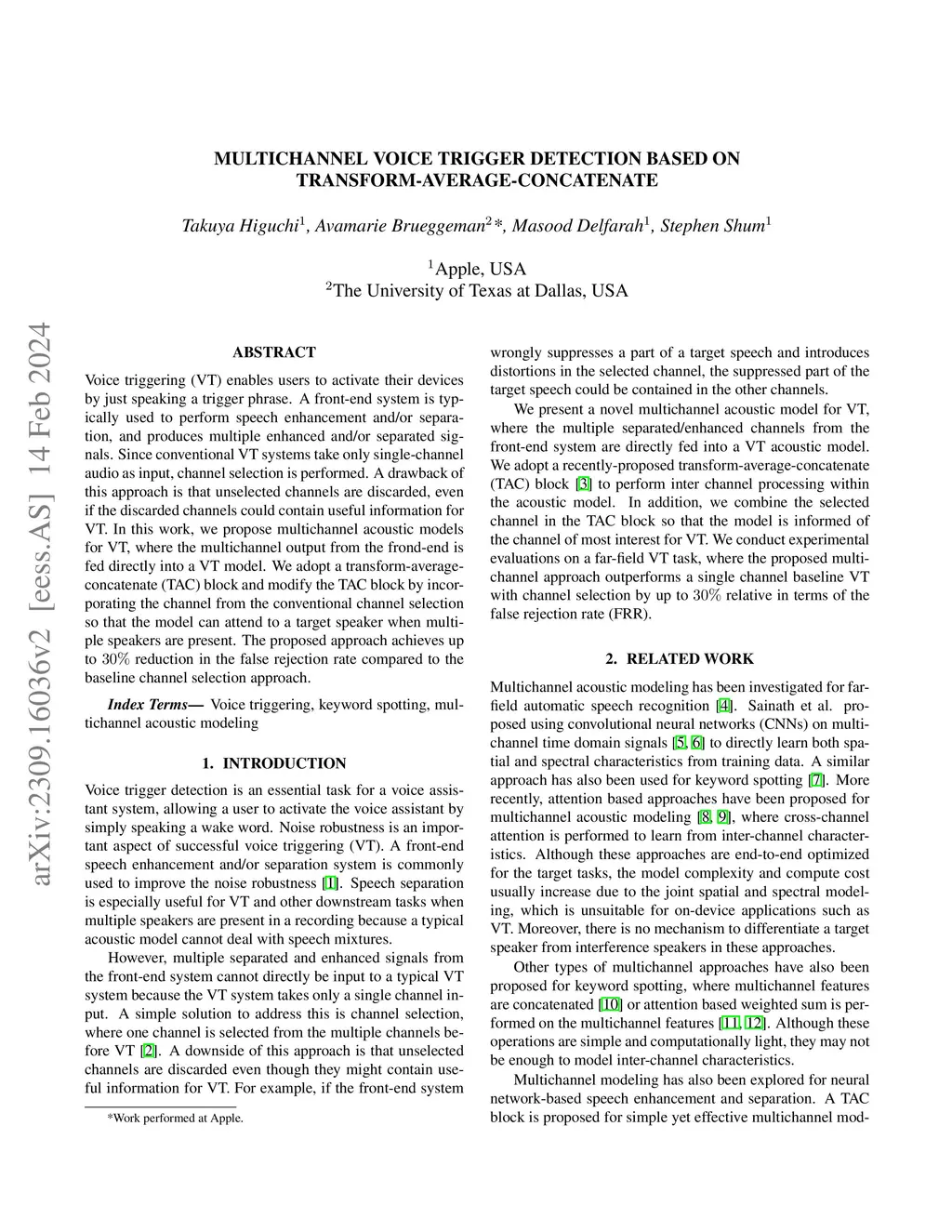 arXiv:2309.16036v2 [eess.AS] 14 Feb 2024

MULTICHANNEL VOICE TRIGGER DETECTION BASED ON TRANSFORM-AVERAGE-CONCATENATE

Takuya Higuchi$^1$, Avamarie Brueggeman$^2$*, Masood Delfarah$^1$, Stephen Shum$^1$

$^1$Apple, USA
$^2$The University of Texas at Dallas, USA

ABSTRACT

Voice triggering (VT) enables users to activate their devices by just speaking a trigger phrase. A front-end system is typically used to perform speech enhancement and/or separation, and produces multiple enhanced and/or separated signals. Since conventional VT systems take only single-channel audio as input, channel selection is performed. A drawback of this approach is that unselected channels are discarded, even if the discarded channels could contain useful information for VT. In this work, we propose multichannel acoustic models for VT, where the multichannel output from the frond-end is fed directly into a VT model. We adopt a transform-average-concatenate (TAC) block and modify the TAC block by incorporating the channel from the conventional channel selection so that the model can attend to a target speaker when multiple speakers are present. The proposed approach achieves up to 30% reduction in the false rejection rate compared to the baseline channel selection approach.

Index Terms— Voice triggering, keyword spotting, multichannel acoustic modeling

1. INTRODUCTION

Voice trigger detection is an essential task for a voice assistant system, allowing a user to activate the voice assistant by simply speaking a wake word. Noise robustness is an important aspect of successful voice triggering (VT). A front-end speech enhancement and/or separation system is commonly used to improve the noise robustness [1]. Speech separation is especially useful for VT and other downstream tasks when multiple speakers are present in a recording because a typical acoustic model cannot deal with speech mixtures.

However, multiple separated and enhanced signals from the front-end system cannot directly be input to a typical VT system because the VT system takes only a single channel input. A simple solution to address this is channel selection, where one channel is selected from the multiple channels before VT [2]. A downside of this approach is that unselected channels are discarded even though they might contain useful information for VT. For example, if the front-end system

*Work performed at Apple.

wrongly suppresses a part of a target speech and introduces distortions in the selected channel, the suppressed part of the target speech could be contained in the other channels.

We present a novel multichannel acoustic model for VT, where the multiple separated/enhanced channels from the front-end system are directly fed into a VT acoustic model. We adopt a recently-proposed transform-average-concatenate (TAC) block [3] to perform inter channel processing within the acoustic model. In addition, we combine the selected channel in the TAC block so that the model is informed of the channel of most interest for VT. We conduct experimental evaluations on a far-field VT task, where the proposed multichannel approach outperforms a single channel baseline VT with channel selection by up to 30% relative in terms of the false rejection rate (FRR).

2. RELATED WORK

Multichannel acoustic modeling has been investigated for far-field automatic speech recognition [4]. Sainath et al. proposed using convolutional neural networks (CNNs) on multichannel time domain signals [5, 6] to directly learn both spatial and spectral characteristics from training data. A similar approach has also been used for keyword spotting [7]. More recently, attention based approaches have been proposed for multichannel acoustic modeling [8, 9], where cross-channel attention is performed to learn from inter-channel characteristics. Although these approaches are end-to-end optimized for the target tasks, the model complexity and compute cost usually increase due to the joint spatial and spectral modeling, which is unsuitable for on-device applications such as VT. Moreover, there is no mechanism to differentiate a target speaker from interference speakers in these approaches.

Other types of multichannel approaches have also been proposed for keyword spotting, where multichannel features are concatenated [10] or attention based weighted sum is performed on the multichannel features [11, 12]. Although these operations are simple and computationally light, they may not be enough to model inter-channel characteristics.

Multichannel modeling has also been explored for neural network-based speech enhancement and separation. A TAC block is proposed for simple yet effective multichannel mod-